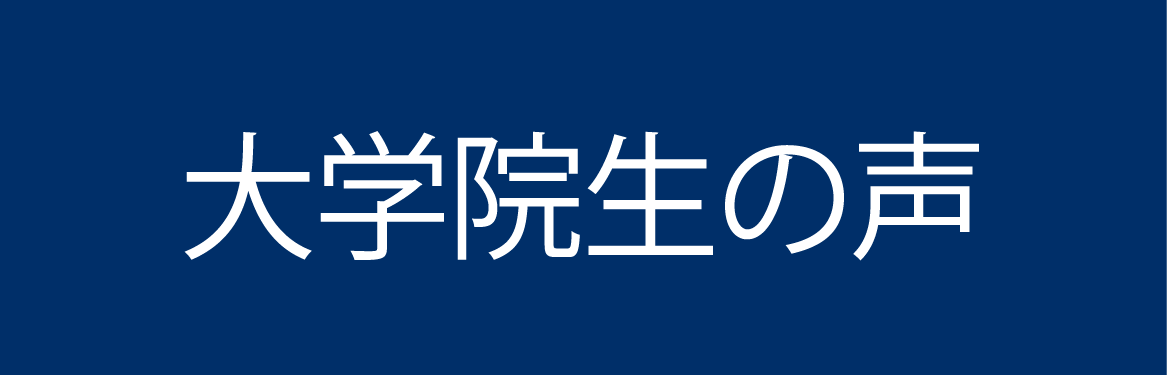 大学院生の声